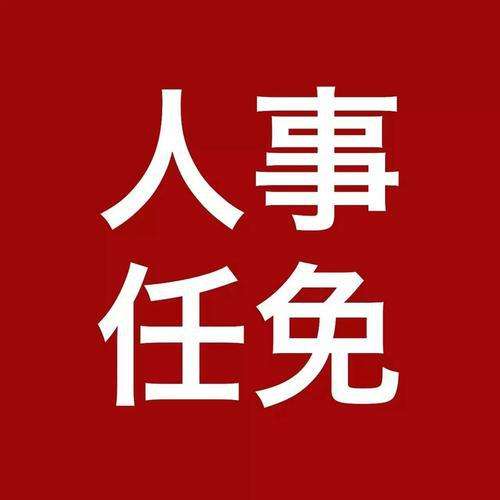 人事
任免